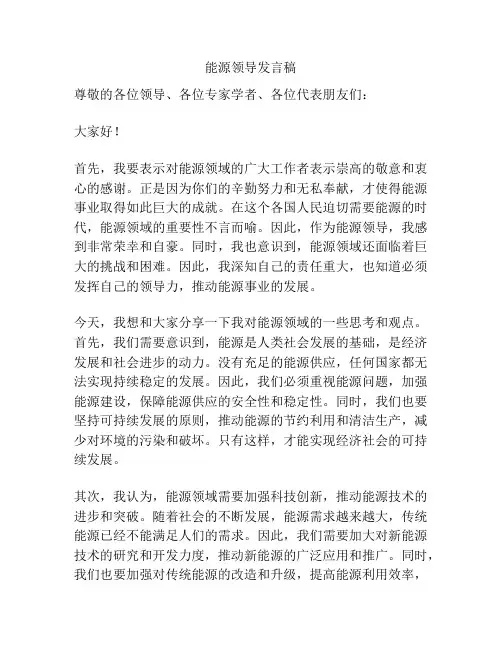 能源领导发言稿

尊敬的各位领导、各位专家学者、各位代表朋友们：

大家好！

首先，我要表示对能源领域的广大工作者表示崇高的敬意和衷心的感谢。正是因为你们的辛勤努力和无私奉献，才使得能源事业取得如此巨大的成就。在这个各国人民迫切需要能源的时代，能源领域的重要性不言而喻。因此，作为能源领导，我感到非常荣幸和自豪。同时，我也意识到，能源领域还面临着巨大的挑战和困难。因此，我深知自己的责任重大，也知道必须发挥自己的领导力，推动能源事业的发展。

今天，我想和大家分享一下我对能源领域的一些思考和观点。首先，我们需要意识到，能源是人类社会发展的基础，是经济发展和社会进步的动力。没有充足的能源供应，任何国家都无法实现持续稳定的发展。因此，我们必须重视能源问题，加强能源建设，保障能源供应的安全性和稳定性。同时，我们也要坚持可持续发展的原则，推动能源的节约利用和清洁生产，减少对环境的污染和破坏。只有这样，才能实现经济社会的可持续发展。

其次，我认为，能源领域需要加强科技创新，推动能源技术的进步和突破。随着社会的不断发展，能源需求越来越大，传统能源已经不能满足人们的需求。因此，我们需要加大对新能源技术的研究和开发力度，推动新能源的广泛应用和推广。同时，我们也要加强对传统能源的改造和升级，提高能源利用效率，